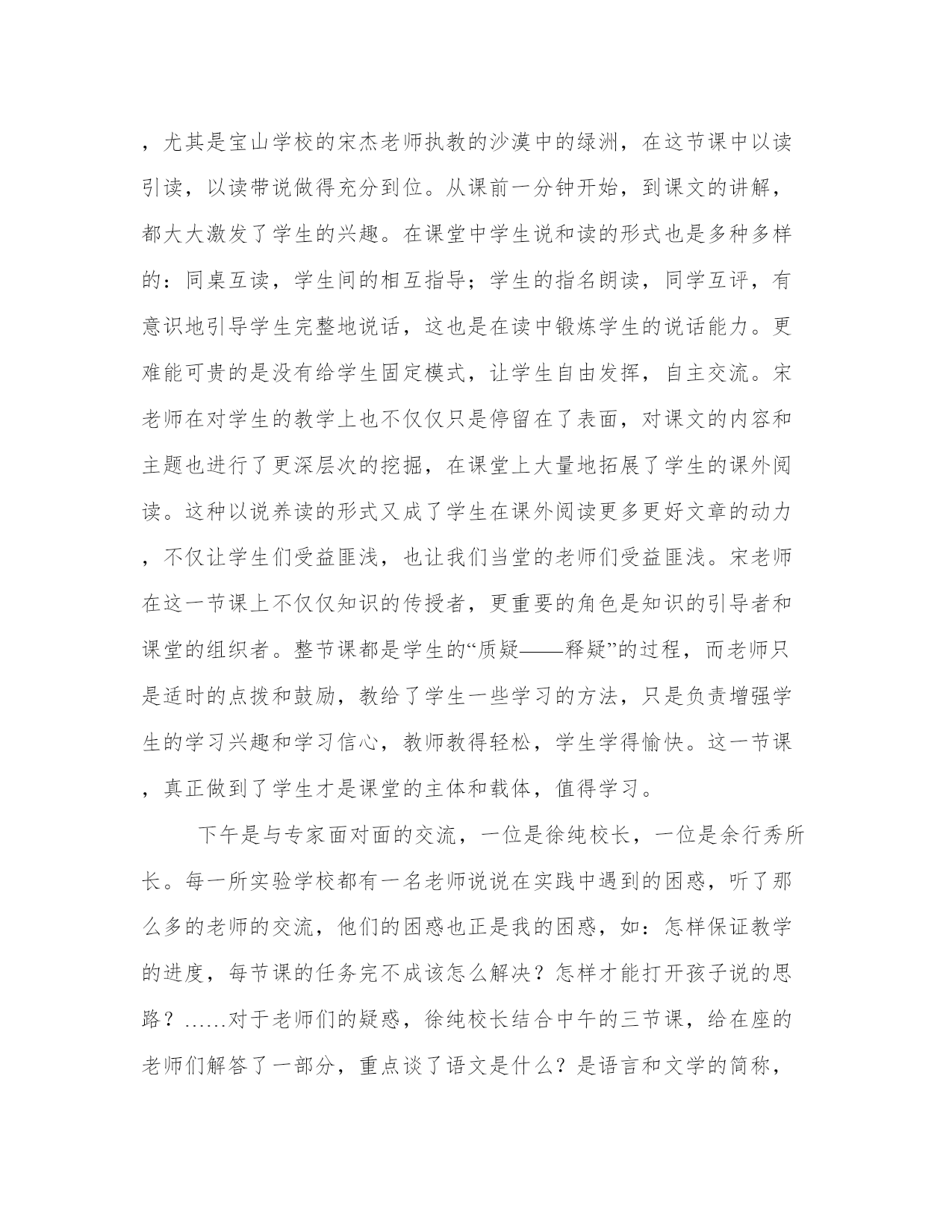 ，尤其是宝山学校的宋杰老师执教的沙漠中的绿洲，在这节课中以读引读，以读带说做得充分到位。从课前一分钟开始，到课文的讲解，都大大激发了学生的兴趣。在课堂中学生说和读的形式也是多种多样的：同桌互读，学生间的相互指导；学生的指名朗读，同学互评，有意识地引导学生完整地说话，这也是在读中锻炼学生的说话能力。更难能可贵的是没有给学生固定模式，让学生自由发挥，自主交流。宋老师在对学生的教学上也不仅仅只是停留在了表面，对课文的内容和主题也进行了更深层次的挖掘，在课堂上大量地拓展了学生的课外阅读。这种以说养读的形式又成了学生在课外阅读更多更好文章的动力，不仅让学生们受益匪浅，也让我们当堂的老师们受益匪浅。宋老师在这一节课上不仅仅知识的传授者，更重要的角色是知识的引导者和课堂的组织者。整节课都是学生的“质疑——释疑”的过程，而老师只是适时的点拨和鼓励，教给了学生一些学习的方法，只是负责增强学生的学习兴趣和学习信心，教师教得轻松，学生学得愉快。这一节课，真正做到了学生才是课堂的主体和载体，值得学习。

下午是与专家面对面的交流，一位是徐纯校长，一位是余行秀所长。每一所实验学校都有一名老师说说在实践中遇到的困惑，听了那么多的老师的交流，他们的困惑也正是我的困惑，如：怎样保证教学的进度，每节课的任务完不成该怎么解决？怎样才能打开孩子说的思路？……对于老师们的疑惑，徐纯校长结合中午的三节课，给在座的老师们解答了一部分，重点谈了语文是什么？是语言和文学的简称，